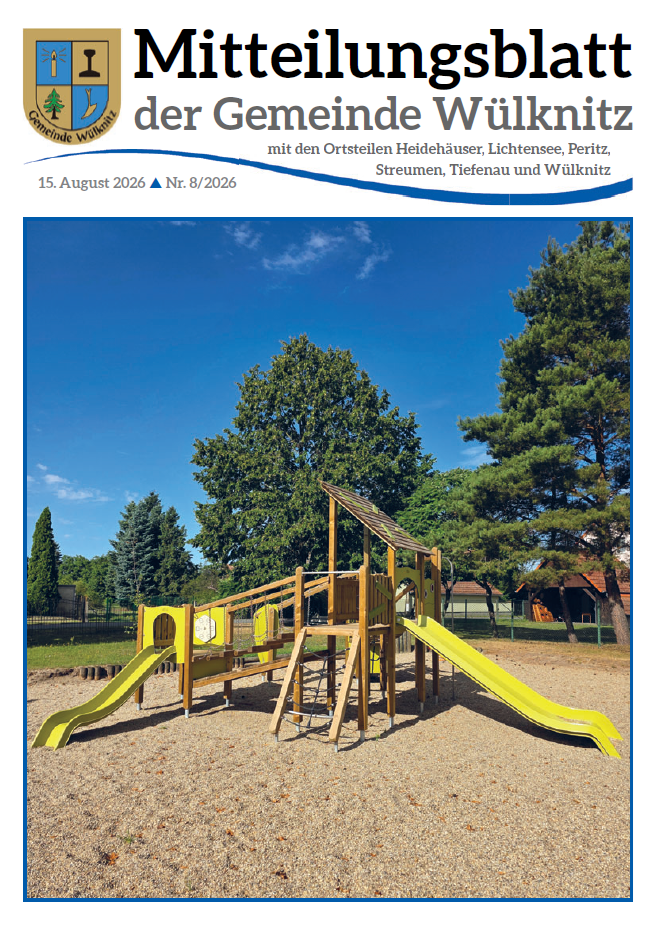 Gemeinde Wülknitz

Mitteilungsblatt
der Gemeinde Wülknitz

mit den Ortsteilen Heidehäuser, Lichtensee, Peritz, Streumen, Tiefenau und Wülknitz

15. August 2026 ▲ Nr. 8/2026